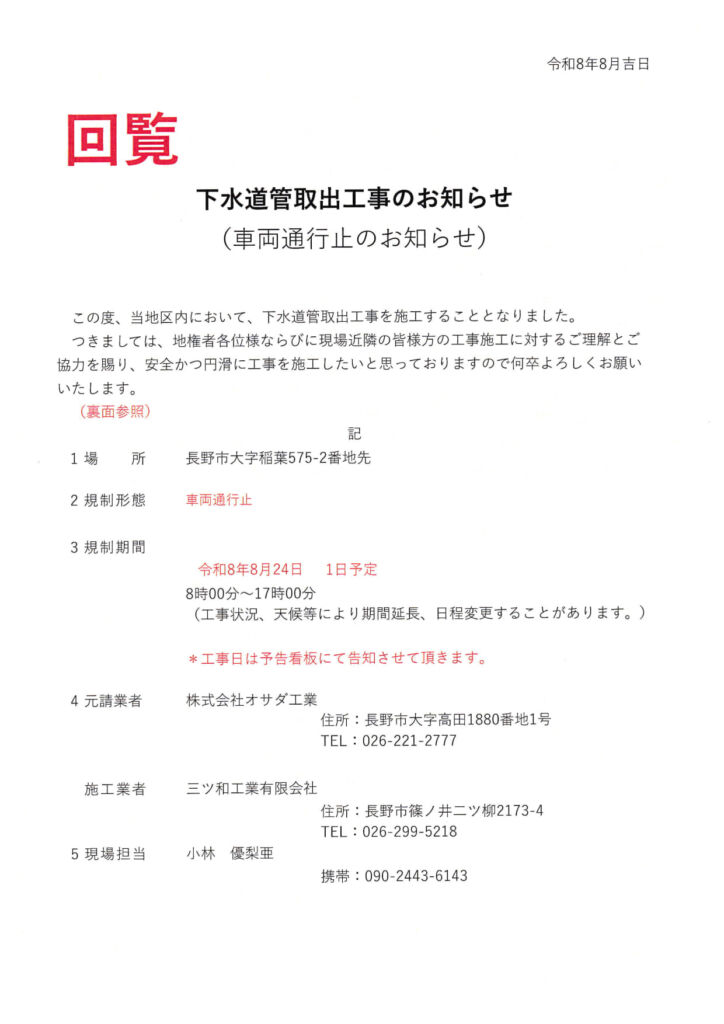 令和8年8月吉日

回覧

下水道管取出工事のお知らせ
（車両通行止のお知らせ）

この度、当地区内において、下水道管取出工事を施工することとなりました。
つきましては、地権者各位様ならびに現場近隣の皆様方の工事施工に対するご理解とご協力を賜り、安全かつ円滑に工事を施工したいと思っておりますので何卒よろしくお願いいたします。
（裏面参照）

記

1 場　　所　　長野市大字稲葉575-2番地先

2 規制形態　　車両通行止

3 規制期間
令和8年8月24日　1日予定
8時00分～17時00分
（工事状況、天候等により期間延長、日程変更することがあります。）

＊工事日は予告看板にて告知させて頂きます。

4 元請業者　　株式会社オサダ工業
住所：長野市大字高田1880番地1号
TEL：026-221-2777

施工業者　　三ツ和工業有限会社
住所：長野市篠ノ井二ツ柳2173-4
TEL：026-299-5218

5 現場担当　　小林　優梨亜
携帯：090-2443-6143